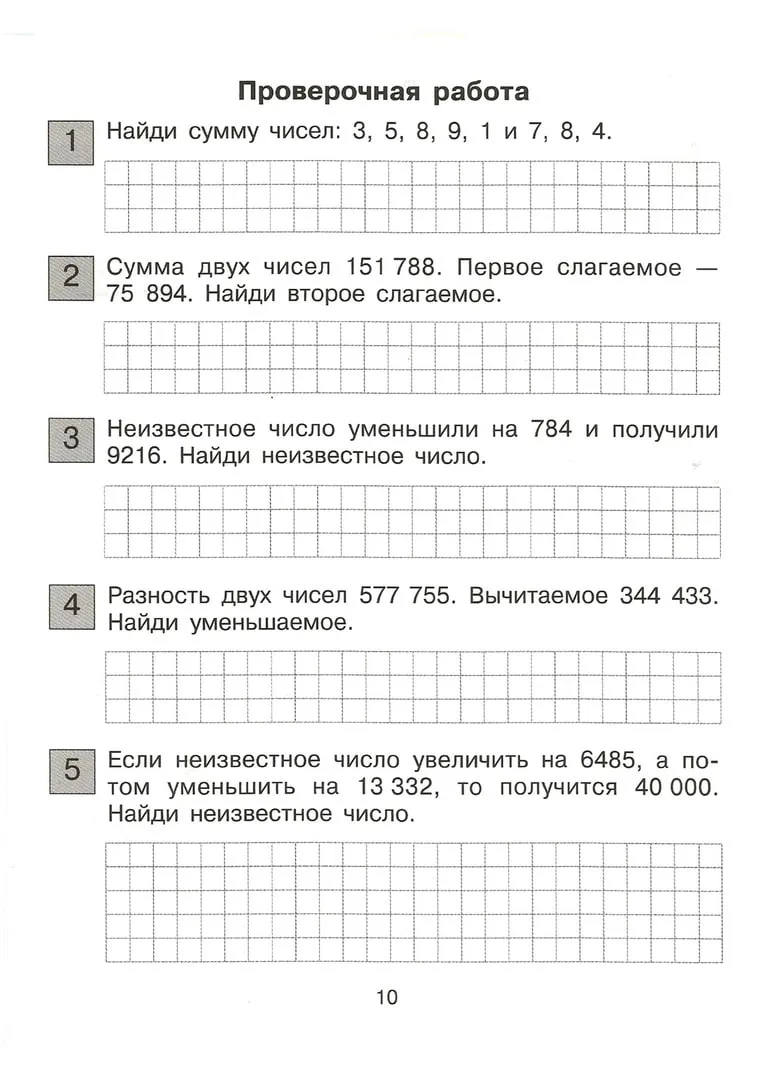 Проверочная работа

1 Найди сумму чисел: 3, 5, 8, 9, 1 и 7, 8, 4.

2 Сумма двух чисел 151 788. Первое слагаемое — 75 894. Найди второе слагаемое.

3 Неизвестное число уменьшили на 784 и получили 9216. Найди неизвестное число.

4 Разность двух чисел 577 755. Вычитаемое 344 433. Найди уменьшаемое.

5 Если неизвестное число увеличить на 6485, а потом уменьшить на 13 332, то получится 40 000. Найди неизвестное число.

10